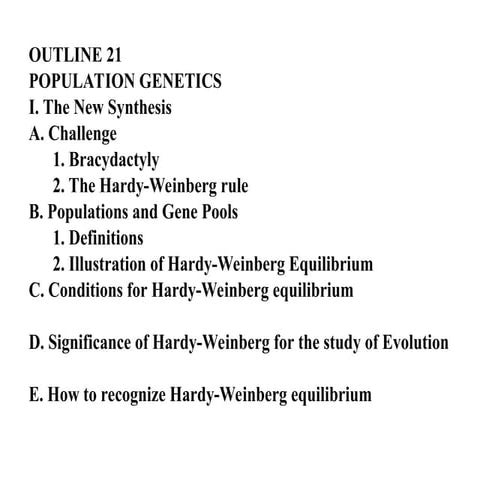 OUTLINE 21
POPULATION GENETICS
I. The New Synthesis
A. Challenge
1. Bracydactyly
2. The Hardy-Weinberg rule
B. Populations and Gene Pools
1. Definitions
2. Illustration of Hardy-Weinberg Equilibrium
C. Conditions for Hardy-Weinberg equilibrium

D. Significance of Hardy-Weinberg for the study of Evolution

E. How to recognize Hardy-Weinberg equilibrium